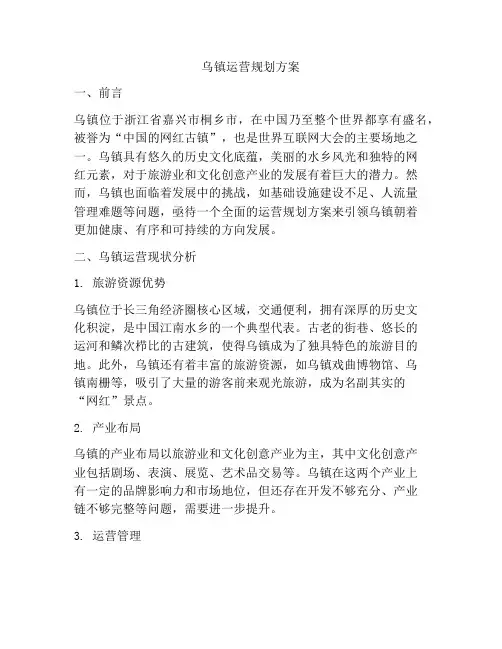 乌镇运营规划方案

一、前言

乌镇位于浙江省嘉兴市桐乡市，在中国乃至整个世界都享有盛名，被誉为“中国的网红古镇”，也是世界互联网大会的主要场地之一。乌镇具有悠久的历史文化底蕴，美丽的水乡风光和独特的网红元素，对于旅游业和文化创意产业的发展有着巨大的潜力。然而，乌镇也面临着发展中的挑战，如基础设施建设不足、人流量管理难题等问题，亟待一个全面的运营规划方案来引领乌镇朝着更加健康、有序和可持续的方向发展。

二、乌镇运营现状分析

1. 旅游资源优势

乌镇位于长三角经济圈核心区域，交通便利，拥有深厚的历史文化积淀，是中国江南水乡的一个典型代表。古老的街巷、悠长的运河和鳞次栉比的古建筑，使得乌镇成为了独具特色的旅游目的地。此外，乌镇还有着丰富的旅游资源，如乌镇戏曲博物馆、乌镇南栅等，吸引了大量的游客前来观光旅游，成为名副其实的“网红”景点。

2. 产业布局

乌镇的产业布局以旅游业和文化创意产业为主，其中文化创意产业包括剧场、表演、展览、艺术品交易等。乌镇在这两个产业上有一定的品牌影响力和市场地位，但还存在开发不够充分、产业链不够完整等问题，需要进一步提升。

3. 运营管理